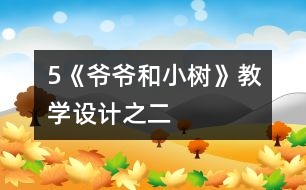 5《爷爷和小树》教学设计之二